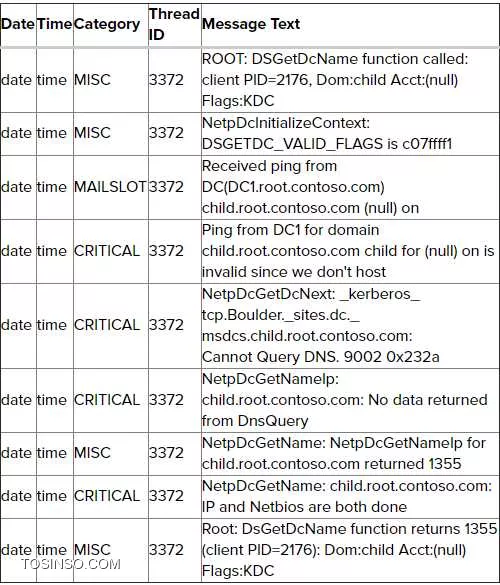 | Date | Time | Category | Thread ID | Message Text |
|---|---|---|---|---|
| date | time | MISC | 3372 | ROOT: DSGetDcName function called: client PID=2176, Dom:child Acct:(null) Flags:KDC |
| date | time | MISC | 3372 | NetpDcInitializeContext: DSGETDC_VALID_FLAGS is c07ffff1 |
| date | time | MAILSLOT | 3372 | Received ping from DC(DC1.root.contoso.com) child.root.contoso.com (null) on |
| date | time | CRITICAL | 3372 | Ping from DC1 for domain child.root.contoso.com child for (null) on is invalid since we don't host |
| date | time | CRITICAL | 3372 | NetpDcGetDcNext: _kerberos_ tcp.Boulder._sites.dc._ msdcs.child.root.contoso.com: Cannot Query DNS. 9002 0x232a |
| date | time | CRITICAL | 3372 | NetpDcGetNameIp: child.root.contoso.com: No data returned from DnsQuery |
| date | time | MISC | 3372 | NetpDcGetName: NetpDcGetNameIp for child.root.contoso.com returned 1355 |
| date | time | CRITICAL | 3372 | NetpDcGetName: child.root.contoso.com: IP and Netbios are both done |
| date | time | MISC | 3372 | Root: DsGetDcName function returns 1355 (client PID=2176): Dom:child Acct:(null) Flags:KDC |

TOSINSO.COM